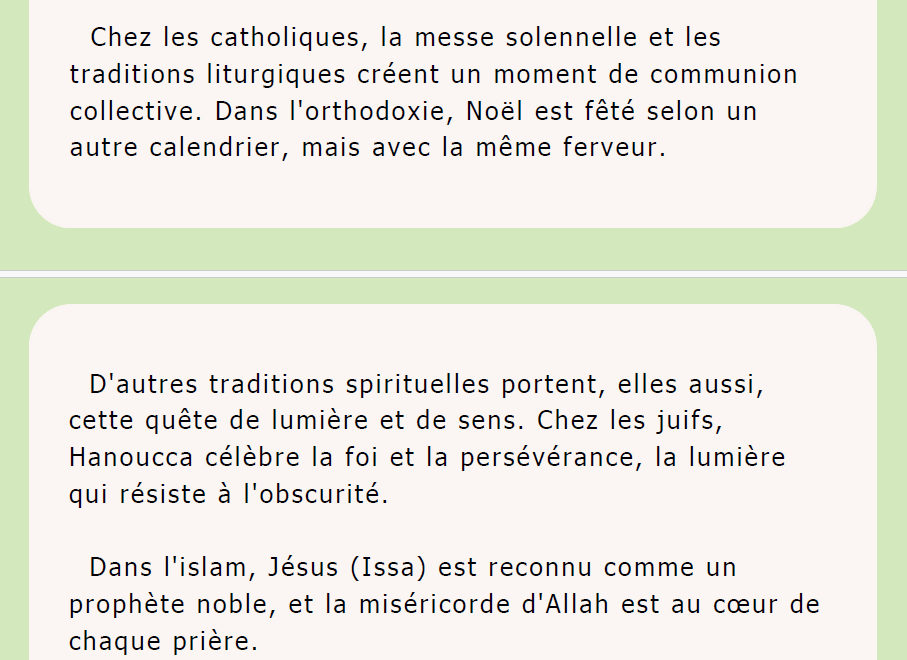 Chez les catholiques, la messe solennelle et les traditions liturgiques créent un moment de communion collective. Dans l'orthodoxie, Noël est fêté selon un autre calendrier, mais avec la même ferveur.

D'autres traditions spirituelles portent, elles aussi, cette quête de lumière et de sens. Chez les juifs, Hanoucca célèbre la foi et la persévérance, la lumière qui résiste à l'obscurité.

Dans l'islam, Jésus (Issa) est reconnu comme un prophète noble, et la miséricorde d'Allah est au cœur de chaque prière.